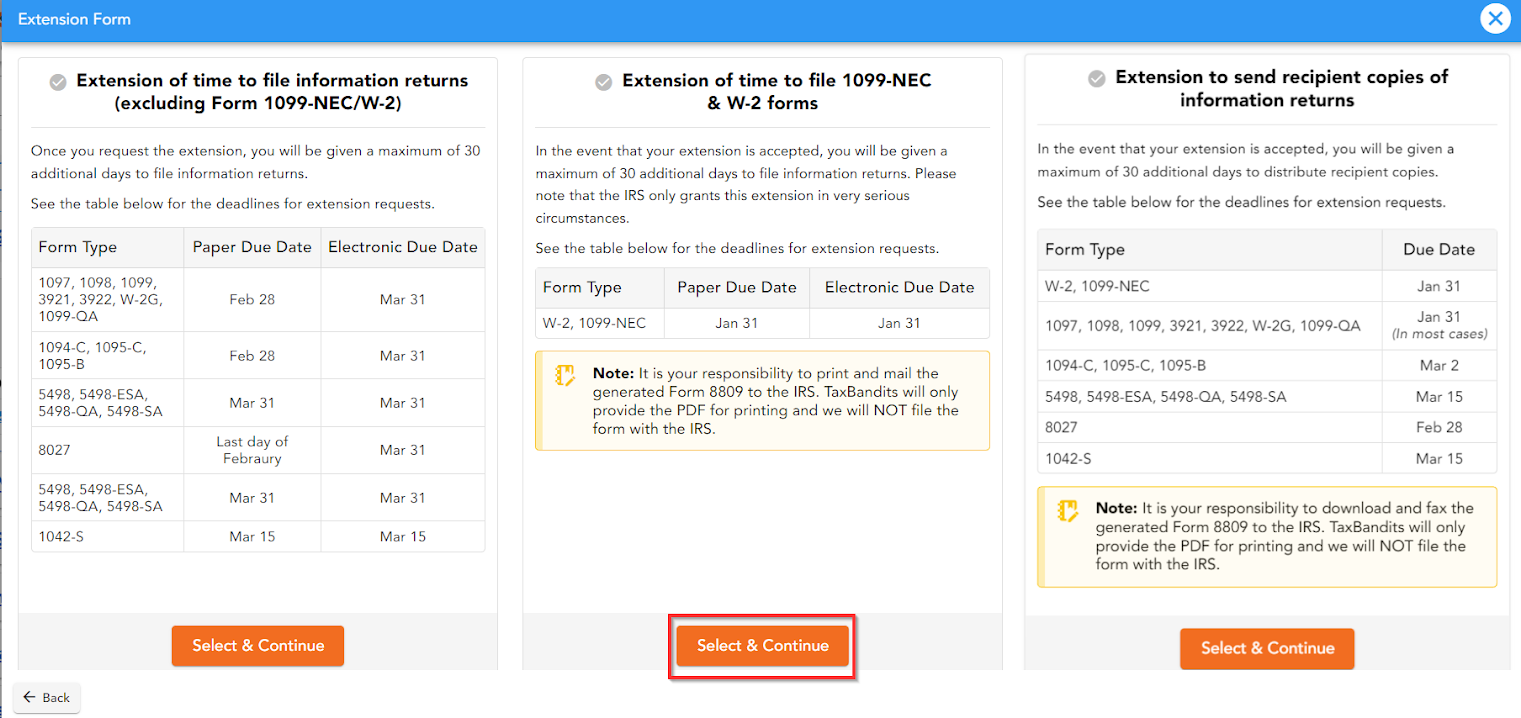 Extension Form

Extension of time to file information returns (excluding Form 1099-NEC/W-2)

Once you request the extension, you will be given a maximum of 30 additional days to file information returns.

See the table below for the deadlines for extension requests.

| Form Type | Paper Due Date | Electronic Due Date |
|---|---|---|
| 1097, 1098, 1099, 3921, 3922, W-2G, 1099-QA | Feb 28 | Mar 31 |
| 1094-C, 1095-C, 1095-B | Feb 28 | Mar 31 |
| 5498, 5498-ESA, 5498-QA, 5498-SA | Mar 31 | Mar 31 |
| 8027 | Last day of Febraury | Mar 31 |
| 5498, 5498-ESA, 5498-QA, 5498-SA | Mar 31 | Mar 31 |
| 1042-S | Mar 15 | Mar 15 |

Select & Continue

Extension of time to file 1099-NEC & W-2 forms

In the event that your extension is accepted, you will be given a maximum of 30 additional days to file information returns. Please note that the IRS only grants this extension in very serious circumstances.

See the table below for the deadlines for extension requests.

| Form Type | Paper Due Date | Electronic Due Date |
|---|---|---|
| W-2, 1099-NEC | Jan 31 | Jan 31 |

Note: It is your responsibility to print and mail the generated Form 8809 to the IRS. TaxBandits will only provide the PDF for printing and we will NOT file the form with the IRS.

Select & Continue

Extension to send recipient copies of information returns

In the event that your extension is accepted, you will be given a maximum of 30 additional days to distribute recipient copies.

See the table below for the deadlines for extension requests.

| Form Type | Due Date |
|---|---|
| W-2, 1099-NEC | Jan 31 |
| 1097, 1098, 1099, 3921, 3922, W-2G, 1099-QA | Jan 31 (In most cases) |
| 1094-C, 1095-C, 1095-B | Mar 2 |
| 5498, 5498-ESA, 5498-QA, 5498-SA | Mar 15 |
| 8027 | Feb 28 |
| 1042-S | Mar 15 |

Note: It is your responsibility to download and fax the generated Form 8809 to the IRS. TaxBandits will only provide the PDF for printing and we will NOT file the form with the IRS.

Select & Continue

Back